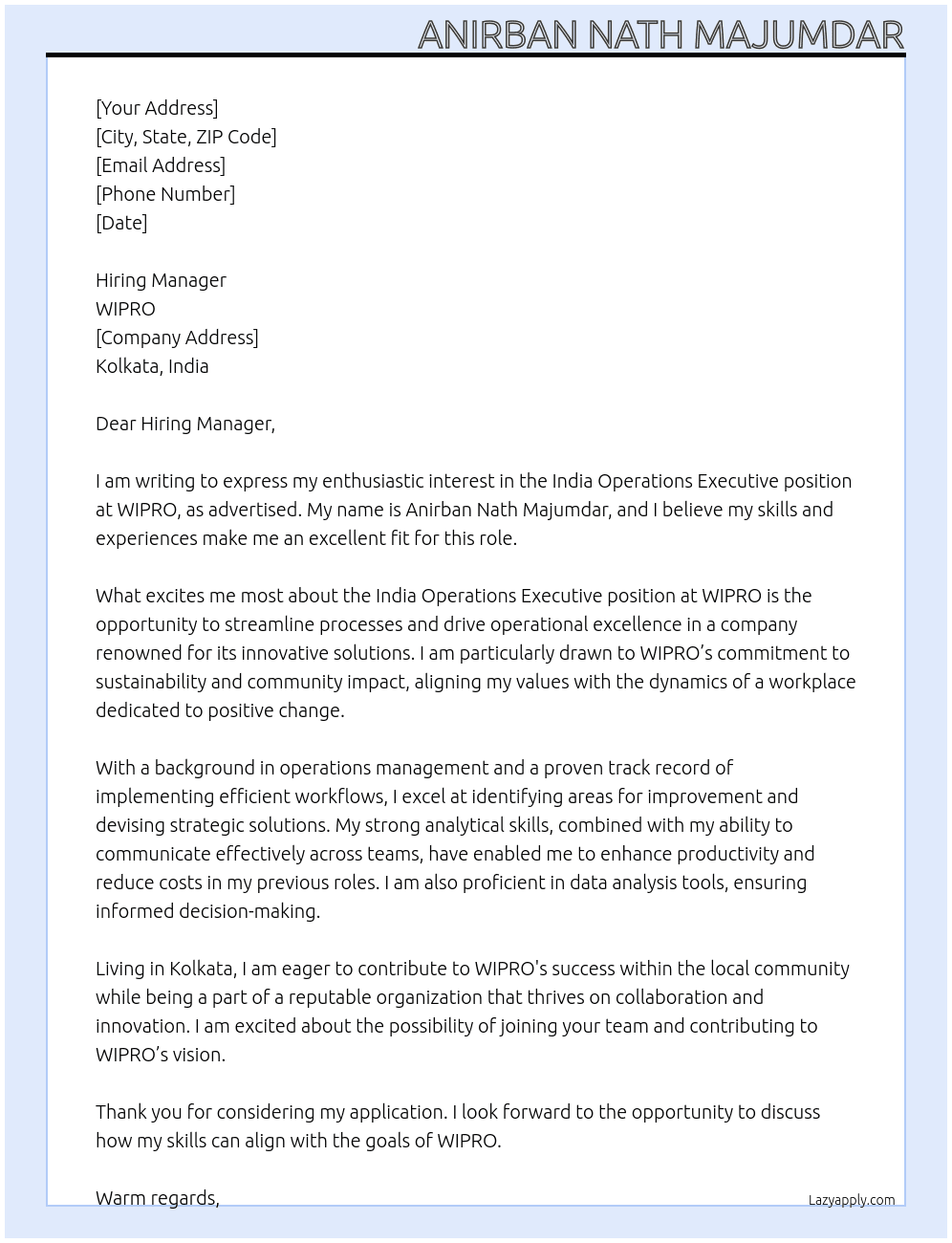 ANIRBAN NATH MAJUMDAR

[Your Address]
[City, State, ZIP Code]
[Email Address]
[Phone Number]
[Date]

Hiring Manager
WIPRO
[Company Address]
Kolkata, India

Dear Hiring Manager,

I am writing to express my enthusiastic interest in the India Operations Executive position at WIPRO, as advertised. My name is Anirban Nath Majumdar, and I believe my skills and experiences make me an excellent fit for this role.

What excites me most about the India Operations Executive position at WIPRO is the opportunity to streamline processes and drive operational excellence in a company renowned for its innovative solutions. I am particularly drawn to WIPRO's commitment to sustainability and community impact, aligning my values with the dynamics of a workplace dedicated to positive change.

With a background in operations management and a proven track record of implementing efficient workflows, I excel at identifying areas for improvement and devising strategic solutions. My strong analytical skills, combined with my ability to communicate effectively across teams, have enabled me to enhance productivity and reduce costs in my previous roles. I am also proficient in data analysis tools, ensuring informed decision-making.

Living in Kolkata, I am eager to contribute to WIPRO's success within the local community while being a part of a reputable organization that thrives on collaboration and innovation. I am excited about the possibility of joining your team and contributing to WIPRO's vision.

Thank you for considering my application. I look forward to the opportunity to discuss how my skills can align with the goals of WIPRO.

Warm regards,

Lazyapply.com